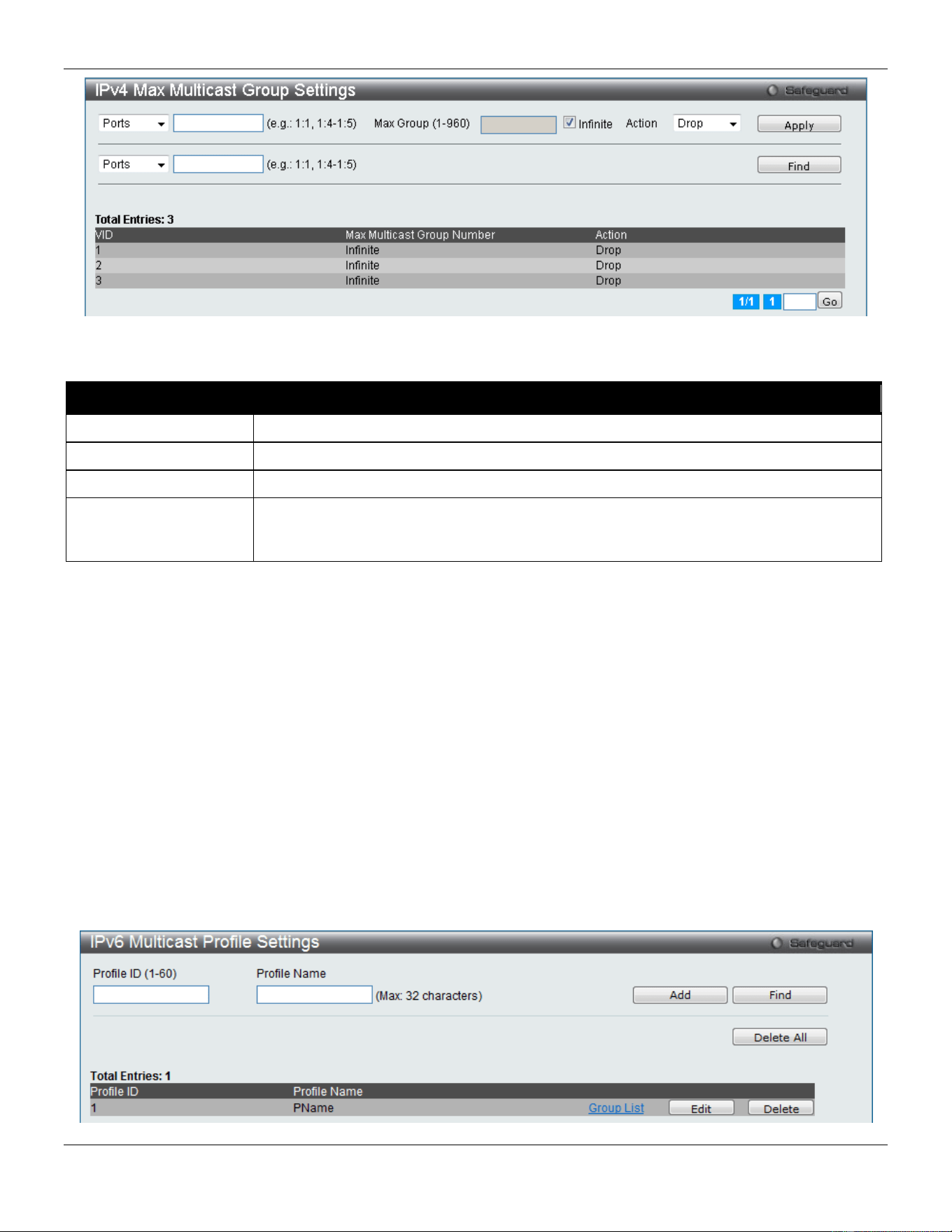 IPv4 Max Multicast Group Settings

Safeguard

Ports (e.g.: 1:1, 1:4-1:5) Max Group (1-960) Infinite Action Drop Apply

Ports (e.g.: 1:1, 1:4-1:5) Find

Total Entries: 3

| VID | Max Multicast Group Number | Action |
|---|---|---|
| 1 | Infinite | Drop |
| 2 | Infinite | Drop |
| 3 | Infinite | Drop |

1/1 1 Go

IPv6 Multicast Profile Settings

Safeguard

Profile ID (1-60) Profile Name

(Max: 32 characters) Add Find

Delete All

Total Entries: 1

| Profile ID | Profile Name | | | |
|---|---|---|---|---|
| 1 | PName | Group List | Edit | Delete |